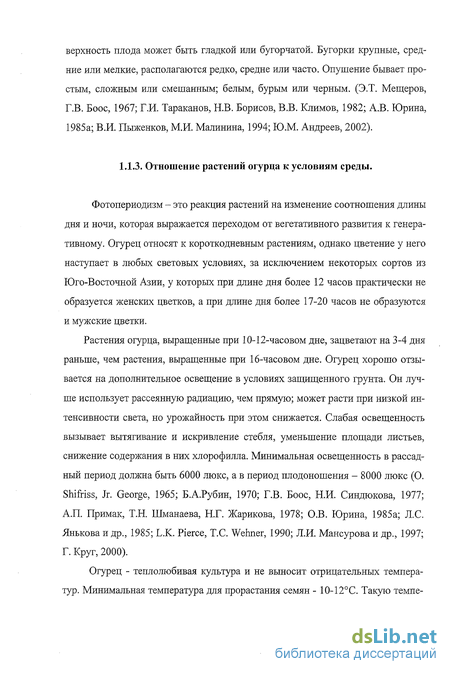 верхность плода может быть гладкой или бугорчатой. Бугорки крупные, средние или мелкие, располагаются редко, средне или часто. Опушение бывает простым, сложным или смешанным; белым, бурым или черным. (Э.Т. Мещеров, Г.В. Боос, 1967; Г.И. Тараканов, Н.В. Борисов, В.В. Климов, 1982; А.В. Юрина, 1985а; В.И. Пыженков, М.И. Малинина, 1994; Ю.М. Андреев, 2002).

1.1.3. Отношение растений огурца к условиям среды.

Фотопериодизм – это реакция растений на изменение соотношения длины дня и ночи, которая выражается переходом от вегетативного развития к генеративному. Огурец относят к короткодневным растениям, однако цветение у него наступает в любых световых условиях, за исключением некоторых сортов из Юго-Восточной Азии, у которых при длине дня более 12 часов практически не образуется женских цветков, а при длине дня более 17-20 часов не образуются и мужские цветки.

Растения огурца, выращенные при 10-12-часовом дне, зацветают на 3-4 дня раньше, чем растения, выращенные при 16-часовом дне. Огурец хорошо отзывается на дополнительное освещение в условиях защищенного грунта. Он лучше использует рассеянную радиацию, чем прямую; может расти при низкой интенсивности света, но урожайность при этом снижается. Слабая освещенность вызывает вытягивание и искривление стебля, уменьшение площади листьев, снижение содержания в них хлорофилла. Минимальная освещенность в рассадный период должна быть 6000 люкс, а в период плодоношения – 8000 люкс (O. Shifriss, Jr. George, 1965; Б.А.Рубин, 1970; Г.В. Боос, Н.И. Синдюкова, 1977; А.П. Примак, Т.Н. Шманаева, Н.Г. Жарикова, 1978; О.В. Юрина, 1985а; Л.С. Янькова и др., 1985; L.K. Pierce, T.C. Wehner, 1990; Л.И. Мансурова и др., 1997; Г. Круг, 2000).

Огурец - теплолюбивая культура и не выносит отрицательных температур. Минимальная температура для прорастания семян - 10-12°С. Такую темпе-

dsLib.net
библиотека диссертаций